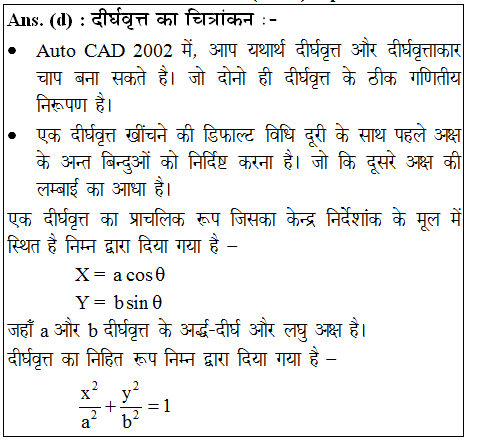 Ans. (d) : दीर्घवृत्त का चित्रांकन :-

• Auto CAD 2002 में, आप यथार्थ दीर्घवृत्त और दीर्घवृत्ताकार चाप बना सकते है। जो दोनो ही दीर्घवृत्त के ठीक गणितीय निरूपण है।

• एक दीर्घवृत्त खींचने की डिफाल्ट विधि दूरी के साथ पहले अक्ष के अन्त बिन्दुओं को निर्दिष्ट करना है। जो कि दूसरे अक्ष की लम्बाई का आधा है।

एक दीर्घवृत्त का प्राचलिक रूप जिसका केन्द्र निर्देशांक के मूल में स्थित है निम्न द्वारा दिया गया है –

$X = a\cos\theta$

$Y = b\sin\theta$

जहाँ a और b दीर्घवृत्त के अर्द्ध-दीर्घ और लघु अक्ष है।

दीर्घवृत्त का निहित रूप निम्न द्वारा दिया गया है –

$\frac{x^2}{a^2}+\frac{y^2}{b^2}=1$